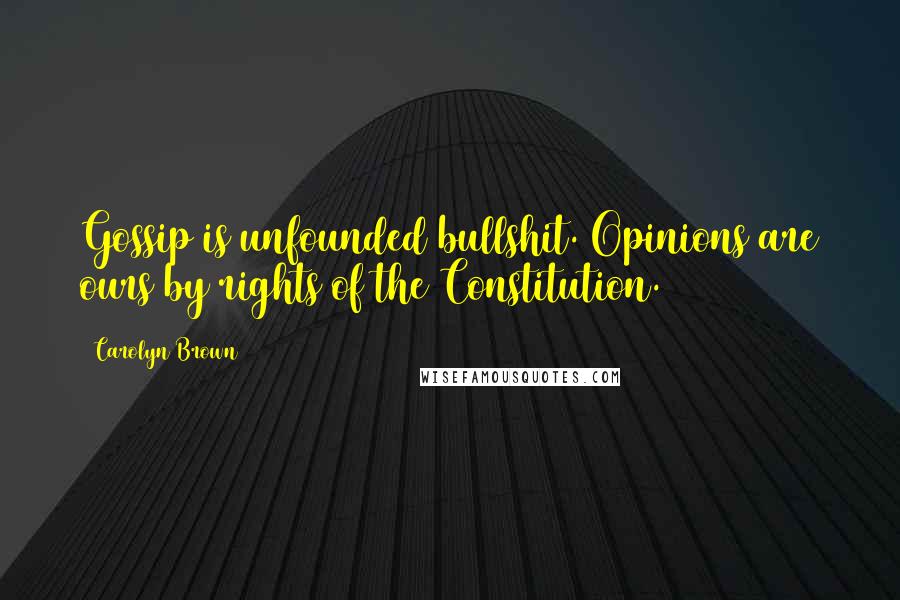 Gossip is unfounded bullshit. Opinions are ours by rights of the Constitution.

Carolyn Brown

WISEFAMOUSQUOTES.COM